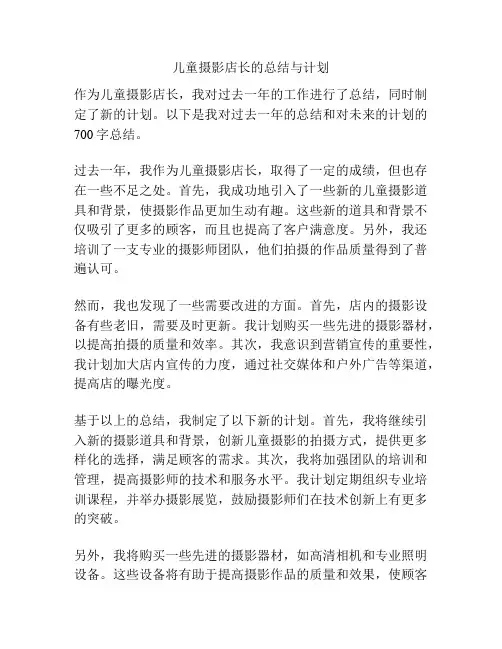 儿童摄影店长的总结与计划

作为儿童摄影店长，我对过去一年的工作进行了总结，同时制定了新的计划。以下是我对过去一年的总结和对未来的计划的700字总结。

过去一年，我作为儿童摄影店长，取得了一定的成绩，但也存在一些不足之处。首先，我成功地引入了一些新的儿童摄影道具和背景，使摄影作品更加生动有趣。这些新的道具和背景不仅吸引了更多的顾客，而且也提高了客户满意度。另外，我还培训了一支专业的摄影师团队，他们拍摄的作品质量得到了普遍认可。

然而，我也发现了一些需要改进的方面。首先，店内的摄影设备有些老旧，需要及时更新。我计划购买一些先进的摄影器材，以提高拍摄的质量和效率。其次，我意识到营销宣传的重要性，我计划加大店内宣传的力度，通过社交媒体和户外广告等渠道，提高店的曝光度。

基于以上的总结，我制定了以下新的计划。首先，我将继续引入新的摄影道具和背景，创新儿童摄影的拍摄方式，提供更多样化的选择，满足顾客的需求。其次，我将加强团队的培训和管理，提高摄影师的技术和服务水平。我计划定期组织专业培训课程，并举办摄影展览，鼓励摄影师们在技术创新上有更多的突破。

另外，我将购买一些先进的摄影器材，如高清相机和专业照明设备。这些设备将有助于提高摄影作品的质量和效果，使顾客